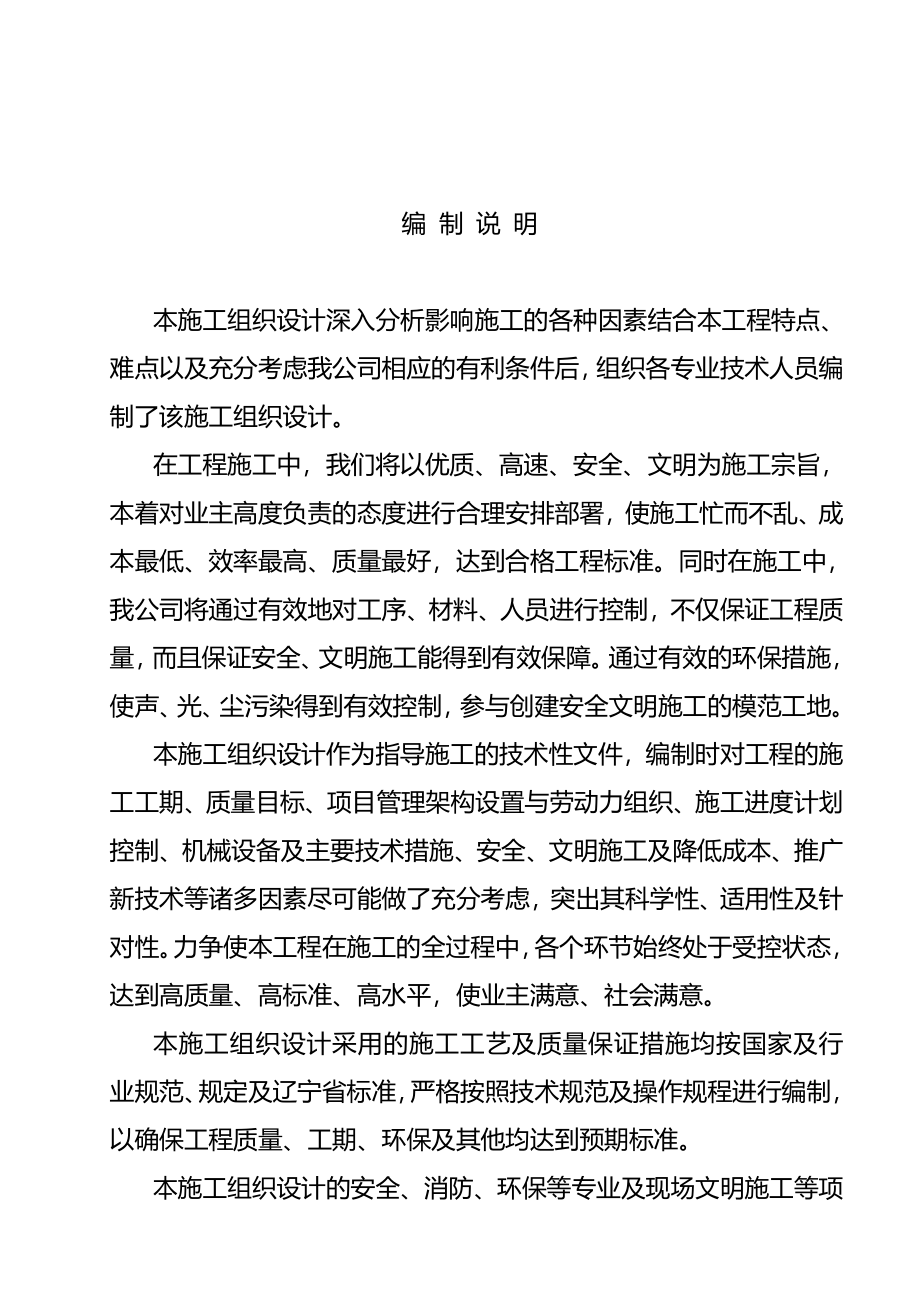 编 制 说 明

本施工组织设计深入分析影响施工的各种因素结合本工程特点、难点以及充分考虑我公司相应的有利条件后，组织各专业技术人员编制了该施工组织设计。

在工程施工中，我们将以优质、高速、安全、文明为施工宗旨，本着对业主高度负责的态度进行合理安排部署，使施工忙而不乱、成本最低、效率最高、质量最好，达到合格工程标准。同时在施工中，我公司将通过有效地对工序、材料、人员进行控制，不仅保证工程质量，而且保证安全、文明施工能得到有效保障。通过有效的环保措施，使声、光、尘污染得到有效控制，参与创建安全文明施工的模范工地。

本施工组织设计作为指导施工的技术性文件，编制时对工程的施工工期、质量目标、项目管理架构设置与劳动力组织、施工进度计划控制、机械设备及主要技术措施、安全、文明施工及降低成本、推广新技术等诸多因素尽可能做了充分考虑，突出其科学性、适用性及针对性。力争使本工程在施工的全过程中，各个环节始终处于受控状态，达到高质量、高标准、高水平，使业主满意、社会满意。

本施工组织设计采用的施工工艺及质量保证措施均按国家及行业规范、规定及辽宁省标准，严格按照技术规范及操作规程进行编制，以确保工程质量、工期、环保及其他均达到预期标准。

本施工组织设计的安全、消防、环保等专业及现场文明施工等项